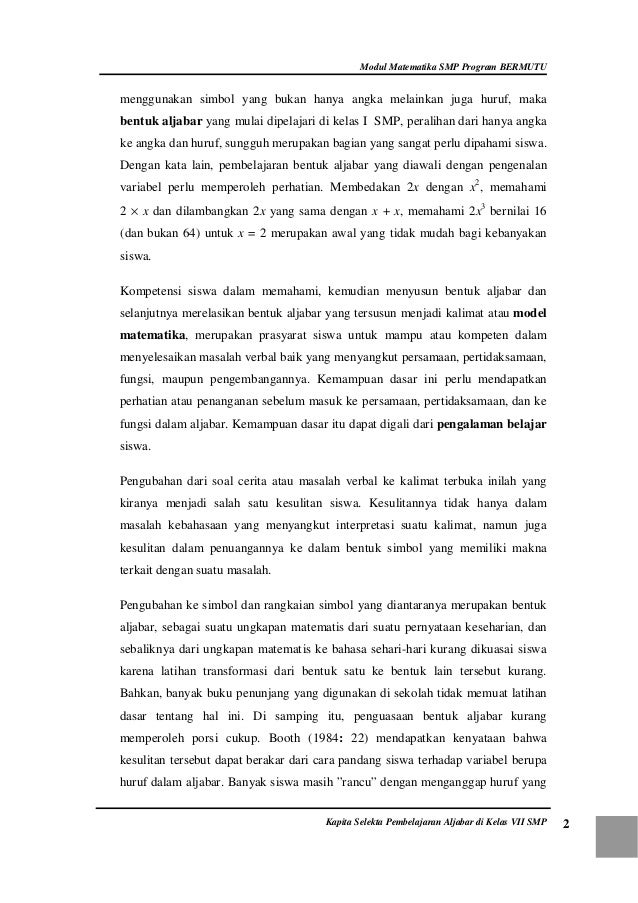 Modul Matematika SMP Program BERMUTU

menggunakan simbol yang bukan hanya angka melainkan juga huruf, maka bentuk aljabar yang mulai dipelajari di kelas I SMP, peralihan dari hanya angka ke angka dan huruf, sungguh merupakan bagian yang sangat perlu dipahami siswa. Dengan kata lain, pembelajaran bentuk aljabar yang diawali dengan pengenalan variabel perlu memperoleh perhatian. Membedakan $2x$ dengan $x^2$, memahami $2 \times x$ dan dilambangkan $2x$ yang sama dengan $x + x$, memahami $2x^3$ bernilai 16 (dan bukan 64) untuk $x = 2$ merupakan awal yang tidak mudah bagi kebanyakan siswa.

Kompetensi siswa dalam memahami, kemudian menyusun bentuk aljabar dan selanjutnya merelasikan bentuk aljabar yang tersusun menjadi kalimat atau model matematika, merupakan prasyarat siswa untuk mampu atau kompeten dalam menyelesaikan masalah verbal baik yang menyangkut persamaan, pertidaksamaan, fungsi, maupun pengembangannya. Kemampuan dasar ini perlu mendapatkan perhatian atau penanganan sebelum masuk ke persamaan, pertidaksamaan, dan ke fungsi dalam aljabar. Kemampuan dasar itu dapat digali dari pengalaman belajar siswa.

Pengubahan dari soal cerita atau masalah verbal ke kalimat terbuka inilah yang kiranya menjadi salah satu kesulitan siswa. Kesulitannya tidak hanya dalam masalah kebahasaan yang menyangkut interpretasi suatu kalimat, namun juga kesulitan dalam penuangannya ke dalam bentuk simbol yang memiliki makna terkait dengan suatu masalah.

Pengubahan ke simbol dan rangkaian simbol yang diantaranya merupakan bentuk aljabar, sebagai suatu ungkapan matematis dari suatu pernyataan keseharian, dan sebaliknya dari ungkapan matematis ke bahasa sehari-hari kurang dikuasai siswa karena latihan transformasi dari bentuk satu ke bentuk lain tersebut kurang. Bahkan, banyak buku penunjang yang digunakan di sekolah tidak memuat latihan dasar tentang hal ini. Di samping itu, penguasaan bentuk aljabar kurang memperoleh porsi cukup. Booth (1984: 22) mendapatkan kenyataan bahwa kesulitan tersebut dapat berakar dari cara pandang siswa terhadap variabel berupa huruf dalam aljabar. Banyak siswa masih "rancu" dengan menganggap huruf yang

Kapita Selekta Pembelajaran Aljabar di Kelas VII SMP 2